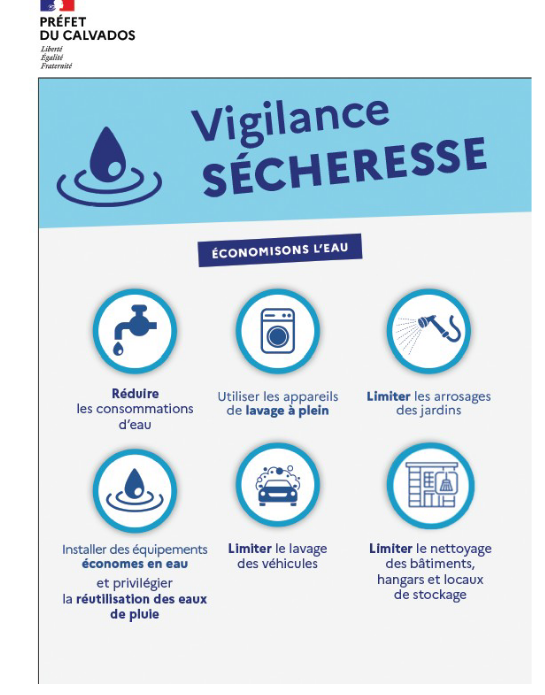 PRÉFET
DU CALVADOS
Liberté
Égalité
Fraternité

Vigilance
SÉCHERESSE

ÉCONOMISONS L'EAU

Réduire les consommations d'eau

Utiliser les appareils de lavage à plein

Limiter les arrosages des jardins

Installer des équipements économes en eau et privilégier la réutilisation des eaux de pluie

Limiter le lavage des véhicules

Limiter le nettoyage des bâtiments, hangars et locaux de stockage